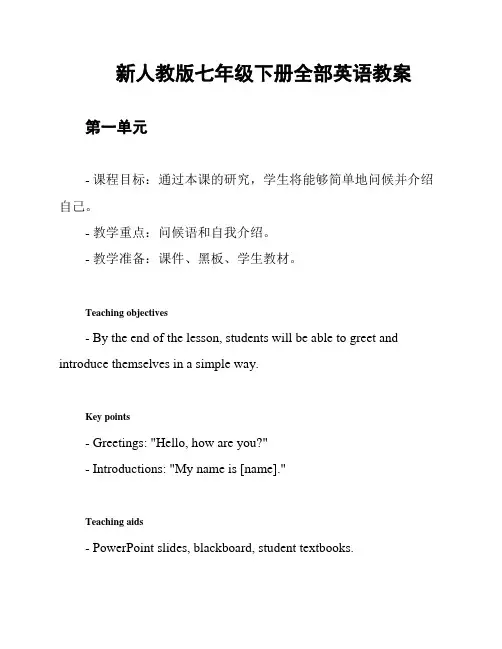 新人教版七年级下册全部英语教案

第一单元

- 课程目标：通过本课的研究，学生将能够简单地问候并介绍自己。

- 教学重点：问候语和自我介绍。

- 教学准备：课件、黑板、学生教材。

Teaching objectives

- By the end of the lesson, students will be able to greet and introduce themselves in a simple way.

Key points

- Greetings: "Hello, how are you?"

- Introductions: "My name is [name]."

Teaching aids

- PowerPoint slides, blackboard, student textbooks.